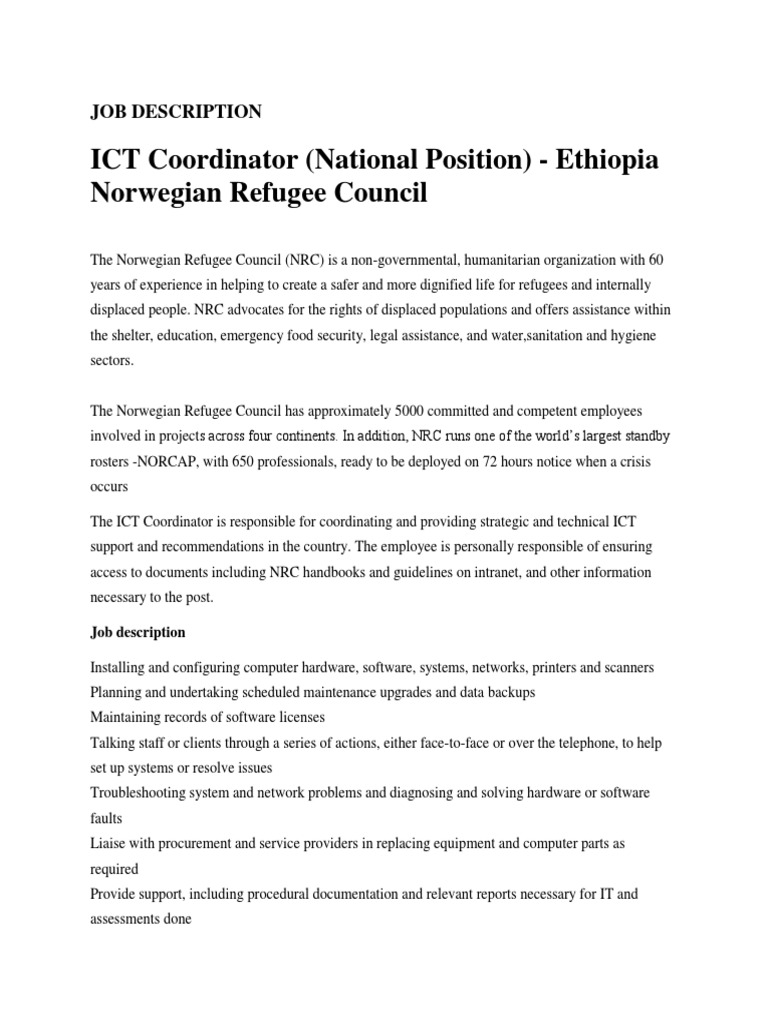 JOB DESCRIPTION

ICT Coordinator (National Position) - Ethiopia Norwegian Refugee Council

The Norwegian Refugee Council (NRC) is a non-governmental, humanitarian organization with 60 years of experience in helping to create a safer and more dignified life for refugees and internally displaced people. NRC advocates for the rights of displaced populations and offers assistance within the shelter, education, emergency food security, legal assistance, and water,sanitation and hygiene sectors.

The Norwegian Refugee Council has approximately 5000 committed and competent employees involved in projects across four continents. In addition, NRC runs one of the world's largest standby rosters -NORCAP, with 650 professionals, ready to be deployed on 72 hours notice when a crisis occurs

The ICT Coordinator is responsible for coordinating and providing strategic and technical ICT support and recommendations in the country. The employee is personally responsible of ensuring access to documents including NRC handbooks and guidelines on intranet, and other information necessary to the post.

Job description

Installing and configuring computer hardware, software, systems, networks, printers and scanners
Planning and undertaking scheduled maintenance upgrades and data backups
Maintaining records of software licenses
Talking staff or clients through a series of actions, either face-to-face or over the telephone, to help set up systems or resolve issues
Troubleshooting system and network problems and diagnosing and solving hardware or software faults
Liaise with procurement and service providers in replacing equipment and computer parts as required
Provide support, including procedural documentation and relevant reports necessary for IT and assessments done